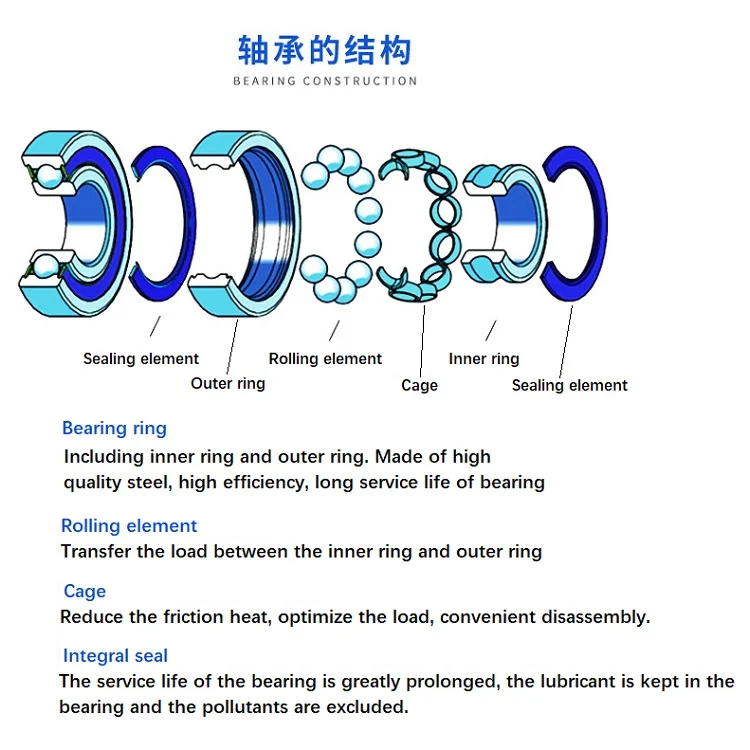 轴承的结构
BEARING CONSTRUCTION

Sealing element
Outer ring
Rolling element
Cage
Inner ring
Sealing element

Bearing ring
Including inner ring and outer ring. Made of high quality steel, high efficiency, long service life of bearing

Rolling element
Transfer the load between the inner ring and outer ring

Cage
Reduce the friction heat, optimize the load, convenient disassembly.

Integral seal
The service life of the bearing is greatly prolonged, the lubricant is kept in the bearing and the pollutants are excluded.